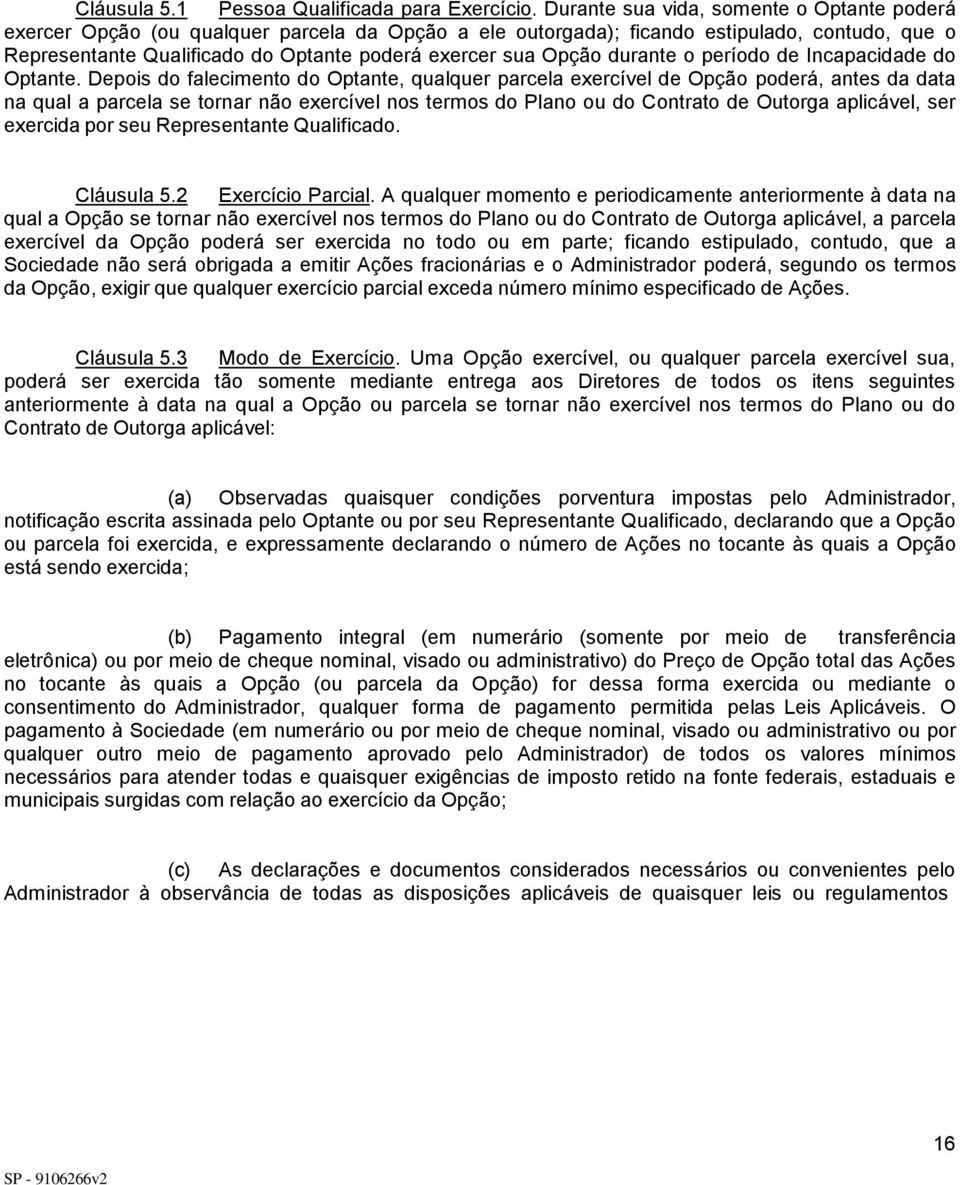 Cláusula 5.1 Pessoa Qualificada para Exercício. Durante sua vida, somente o Optante poderá exercer Opção (ou qualquer parcela da Opção a ele outorgada); ficando estipulado, contudo, que o Representante Qualificado do Optante poderá exercer sua Opção durante o período de Incapacidade do Optante. Depois do falecimento do Optante, qualquer parcela exercível de Opção poderá, antes da data na qual a parcela se tornar não exercível nos termos do Plano ou do Contrato de Outorga aplicável, ser exercida por seu Representante Qualificado.

Cláusula 5.2 Exercício Parcial. A qualquer momento e periodicamente anteriormente à data na qual a Opção se tornar não exercível nos termos do Plano ou do Contrato de Outorga aplicável, a parcela exercível da Opção poderá ser exercida no todo ou em parte; ficando estipulado, contudo, que a Sociedade não será obrigada a emitir Ações fracionárias e o Administrador poderá, segundo os termos da Opção, exigir que qualquer exercício parcial exceda número mínimo especificado de Ações.

Cláusula 5.3 Modo de Exercício. Uma Opção exercível, ou qualquer parcela exercível sua, poderá ser exercida tão somente mediante entrega aos Diretores de todos os itens seguintes anteriormente à data na qual a Opção ou parcela se tornar não exercível nos termos do Plano ou do Contrato de Outorga aplicável:

(a) Observadas quaisquer condições porventura impostas pelo Administrador, notificação escrita assinada pelo Optante ou por seu Representante Qualificado, declarando que a Opção ou parcela foi exercida, e expressamente declarando o número de Ações no tocante às quais a Opção está sendo exercida;

(b) Pagamento integral (em numerário (somente por meio de transferência eletrônica) ou por meio de cheque nominal, visado ou administrativo) do Preço de Opção total das Ações no tocante às quais a Opção (ou parcela da Opção) for dessa forma exercida ou mediante o consentimento do Administrador, qualquer forma de pagamento permitida pelas Leis Aplicáveis. O pagamento à Sociedade (em numerário ou por meio de cheque nominal, visado ou administrativo ou por qualquer outro meio de pagamento aprovado pelo Administrador) de todos os valores mínimos necessários para atender todas e quaisquer exigências de imposto retido na fonte federais, estaduais e municipais surgidas com relação ao exercício da Opção;

(c) As declarações e documentos considerados necessários ou convenientes pelo Administrador à observância de todas as disposições aplicáveis de quaisquer leis ou regulamentos

16

SP - 9106266v2